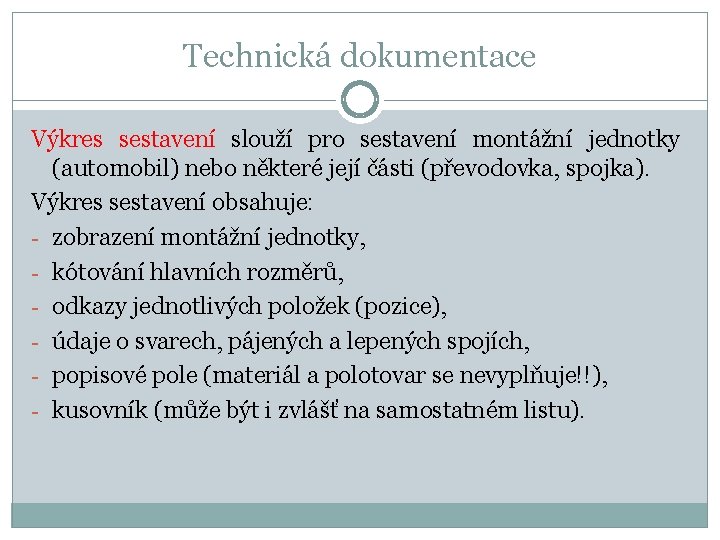 Technická dokumentace

Výkres sestavení slouží pro sestavení montážní jednotky (automobil) nebo některé její části (převodovka, spojka).

Výkres sestavení obsahuje:
- zobrazení montážní jednotky,
- kótování hlavních rozměrů,
- odkazy jednotlivých položek (pozice),
- údaje o svarech, pájených a lepených spojích,
- popisové pole (materiál a polotovar se nevyplňuje!!),
- kusovník (může být i zvlášť na samostatném listu).